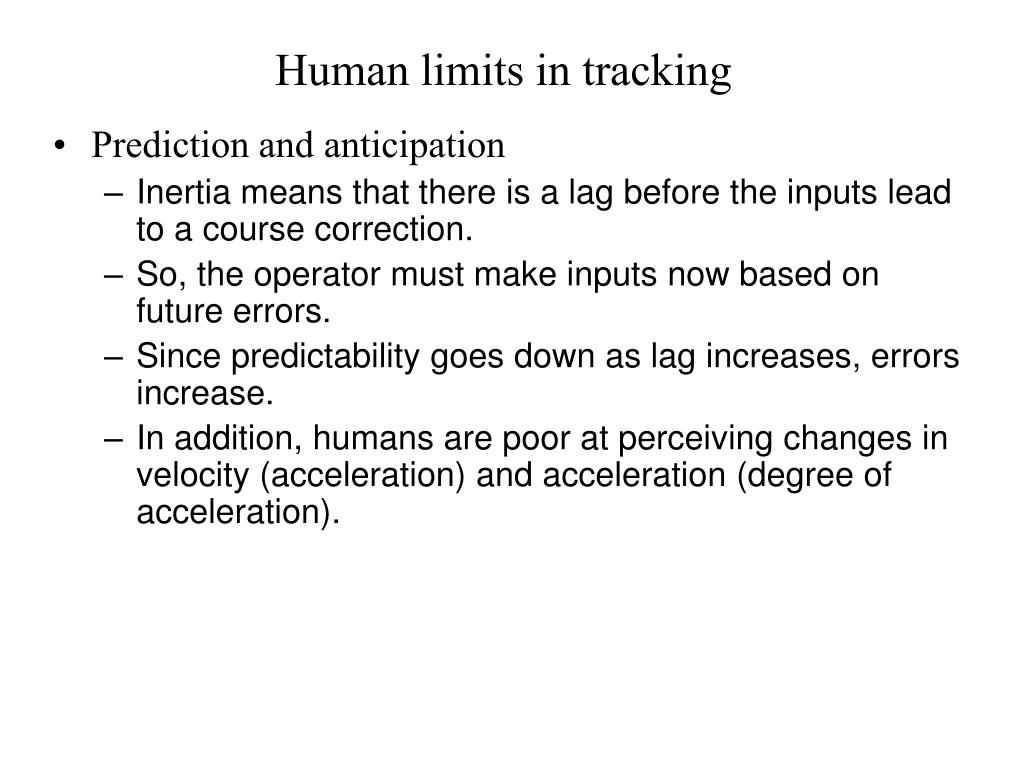 Human limits in tracking

• Prediction and anticipation
– Inertia means that there is a lag before the inputs lead to a course correction.
– So, the operator must make inputs now based on future errors.
– Since predictability goes down as lag increases, errors increase.
– In addition, humans are poor at perceiving changes in velocity (acceleration) and acceleration (degree of acceleration).